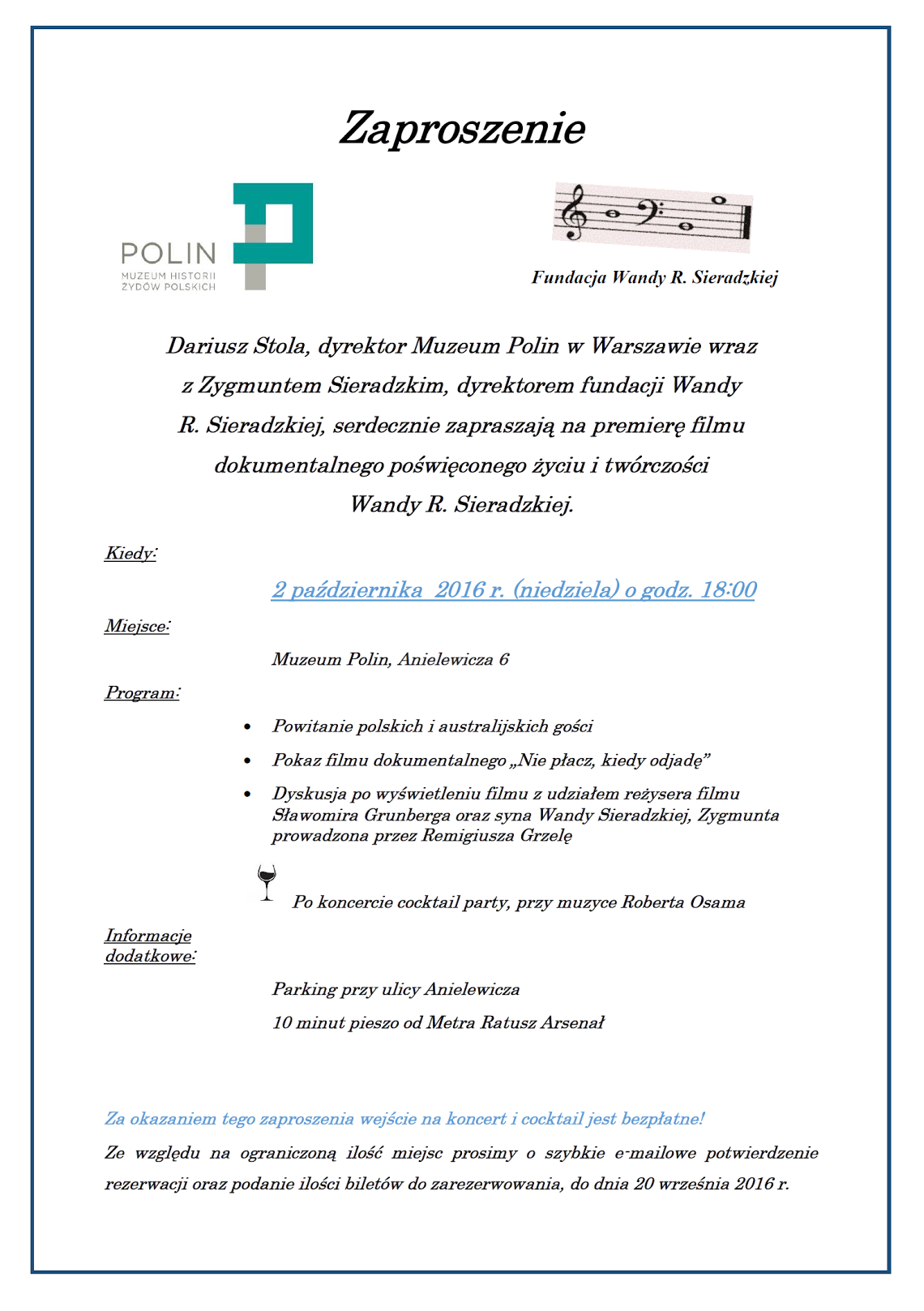 Zaproszenie

POLIN
MUZEUM HISTORII ŻYDÓW POLSKICH

Fundacja Wandy R. Sieradzkiej

Dariusz Stola, dyrektor Muzeum Polin w Warszawie wraz z Zygmuntem Sieradzkim, dyrektorem fundacji Wandy R. Sieradzkiej, serdecznie zapraszają na premierę filmu dokumentalnego poświęconego życiu i twórczości Wandy R. Sieradzkiej.

Kiedy:

2 października 2016 r. (niedziela) o godz. 18:00

Miejsce:

Muzeum Polin, Anielewicza 6

Program:

• Powitanie polskich i australijskich gości
• Pokaz filmu dokumentalnego „Nie płacz, kiedy odjadę”
• Dyskusja po wyświetleniu filmu z udziałem reżysera filmu Sławomira Grunberga oraz syna Wandy Sieradzkiej, Zygmunta prowadzona przez Remigiusza Grzelę

Po koncercie cocktail party, przy muzyce Roberta Osama

Informacje dodatkowe:

Parking przy ulicy Anielewicza

10 minut pieszo od Metra Ratusz Arsenał

Za okazaniem tego zaproszenia wejście na koncert i cocktail jest bezpłatne!

Ze względu na ograniczoną ilość miejsc prosimy o szybkie e-mailowe potwierdzenie rezerwacji oraz podanie ilości biletów do zarezerwowania, do dnia 20 września 2016 r.